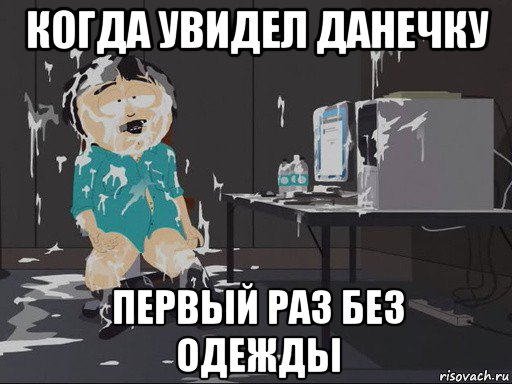 КОГДА УВИДЕЛ ДАНЕЧКУ

ПЕРВЫЙ РАЗ БЕЗ ОДЕЖДЫ

risovach.ru